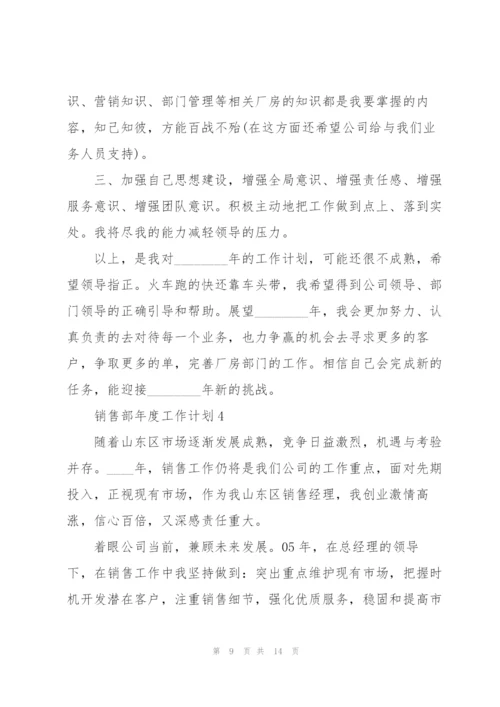 识、营销知识、部门管理等相关厂房的知识都是我要掌握的内容，知己知彼，方能百战不殆(在这方面还希望公司给与我们业务人员支持)。

三、加强自己思想建设，增强全局意识、增强责任感、增强服务意识、增强团队意识。积极主动地把工作做到点上、落到实处。我将尽我的能力减轻领导的压力。

以上，是我对________年的工作计划，可能还很不成熟，希望领导指正。火车跑的快还靠车头带，我希望得到公司领导、部门领导的正确引导和帮助。展望________年，我会更加努力、认真负责的去对待每一个业务，也力争赢的机会去寻求更多的客户，争取更多的单，完善厂房部门的工作。相信自己会完成新的任务，能迎接________年新的挑战。

销售部年度工作计划4

随着山东区市场逐渐发展成熟，竞争日益激烈，机遇与考验并存。____年，销售工作仍将是我们公司的工作重点，面对先期投入，正视现有市场，作为我山东区销售经理，我创业激情高涨，信心百倍，又深感责任重大。

着眼公司当前，兼顾未来发展。05年，在总经理的领导下，在销售工作中我坚持做到：突出重点维护现有市场，把握时机开发潜在客户，注重销售细节，强化优质服务，稳固和提高市

第 9 页 共 14 页